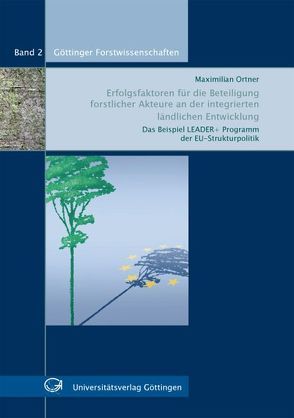 Band 2 Göttinger Forstwissenschaften

Maximilian Ortner

Erfolgsfaktoren für die Beteiligung forstlicher Akteure an der integrierten ländlichen Entwicklung

Das Beispiel LEADER+ Programm der EU-Strukturpolitik

Universitätsverlag Göttingen